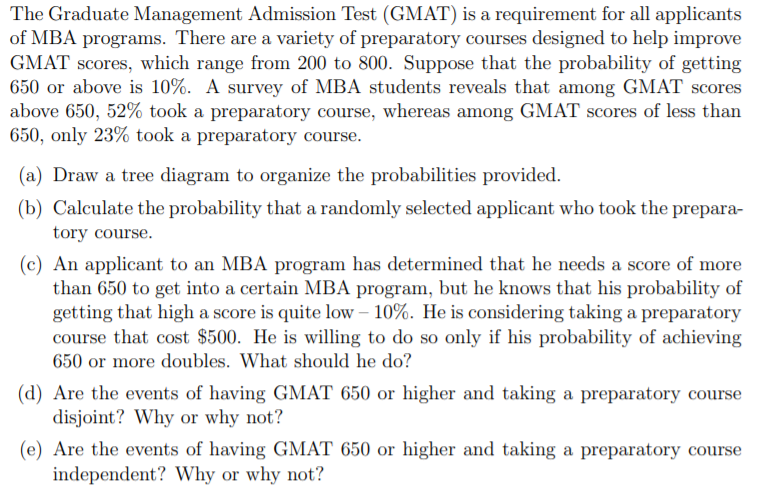 The Graduate Management Admission Test (GMAT) is a requirement for all applicants of MBA programs. There are a variety of preparatory courses designed to help improve GMAT scores, which range from 200 to 800. Suppose that the probability of getting 650 or above is 10%. A survey of MBA students reveals that among GMAT scores above 650, 52% took a preparatory course, whereas among GMAT scores of less than 650, only 23% took a preparatory course.

(a) Draw a tree diagram to organize the probabilities provided.

(b) Calculate the probability that a randomly selected applicant who took the preparatory course.

(c) An applicant to an MBA program has determined that he needs a score of more than 650 to get into a certain MBA program, but he knows that his probability of getting that high a score is quite low – 10%. He is considering taking a preparatory course that cost \$500. He is willing to do so only if his probability of achieving 650 or more doubles. What should he do?

(d) Are the events of having GMAT 650 or higher and taking a preparatory course disjoint? Why or why not?

(e) Are the events of having GMAT 650 or higher and taking a preparatory course independent? Why or why not?